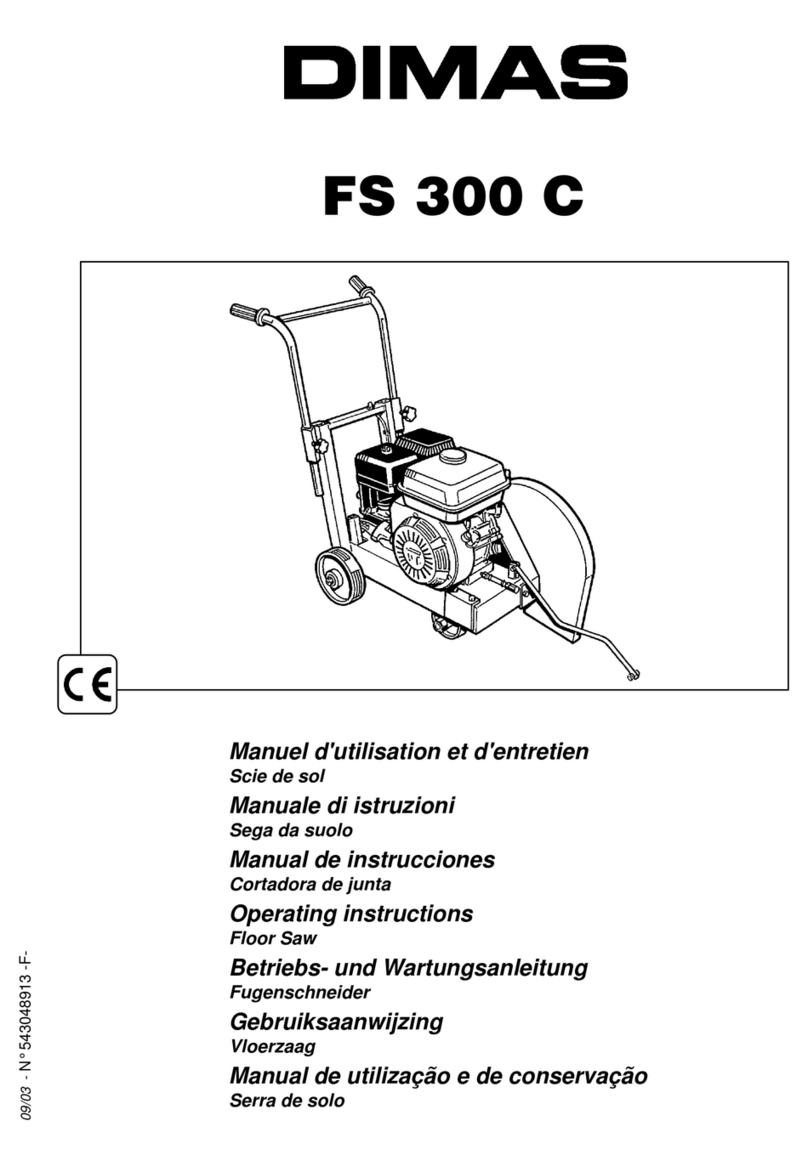 DIMAS

FS 300 C

CE

Manuel d'utilisation et d'entretien
Scie de sol

Manuale di istruzioni
Sega da suolo

Manual de instrucciones
Cortadora de junta

Operating instructions
Floor Saw

Betriebs- und Wartungsanleitung
Fugenschneider

Gebruiksaanwijzing
Vloerzaag

Manual de utilização e de conservação
Serra de solo

09/03 - N° 543048913 -F-